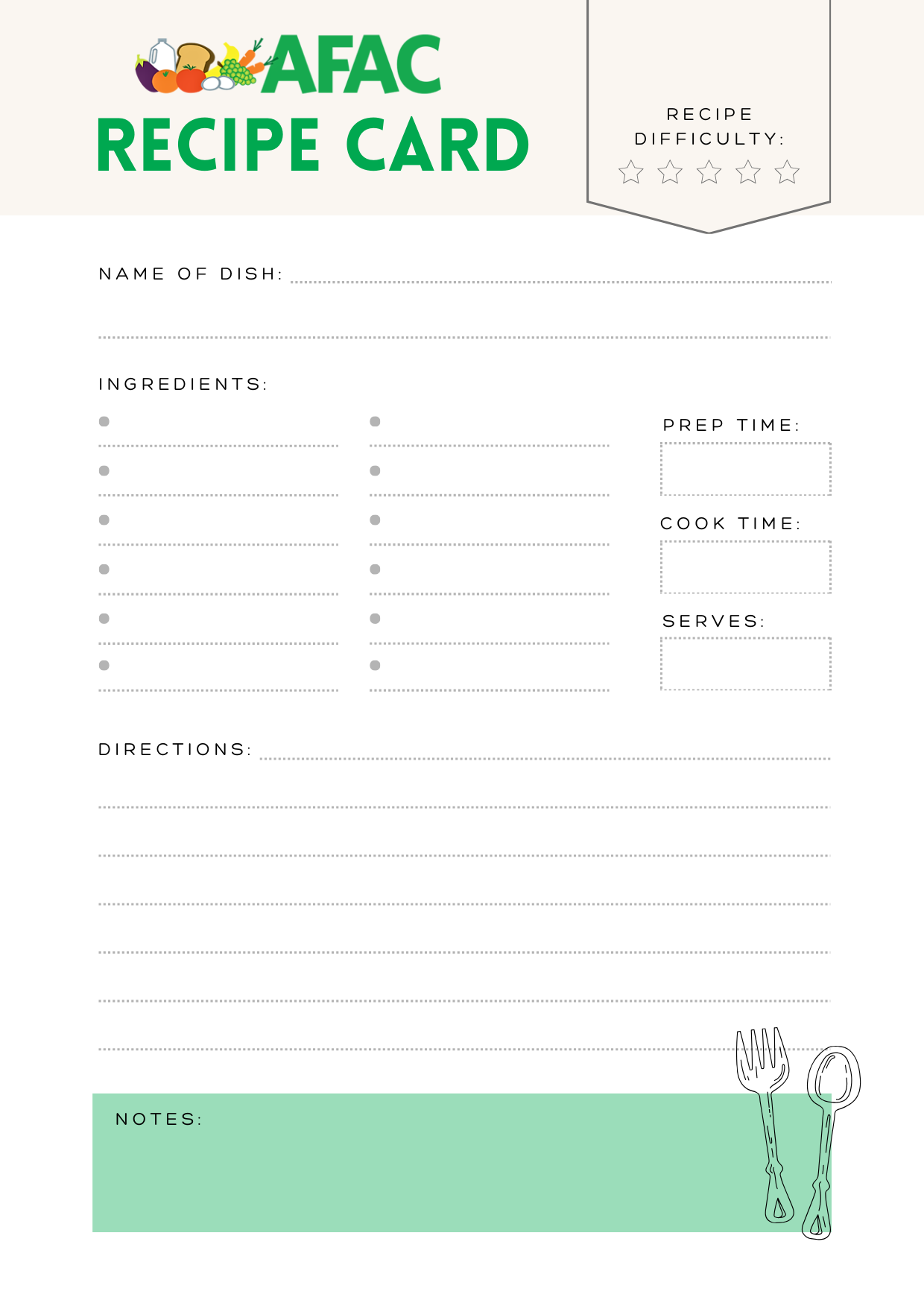 AFAC

RECIPE CARD

RECIPE DIFFICULTY:

NAME OF DISH:

INGREDIENTS:

PREP TIME:

COOK TIME:

SERVES:

DIRECTIONS:

NOTES: